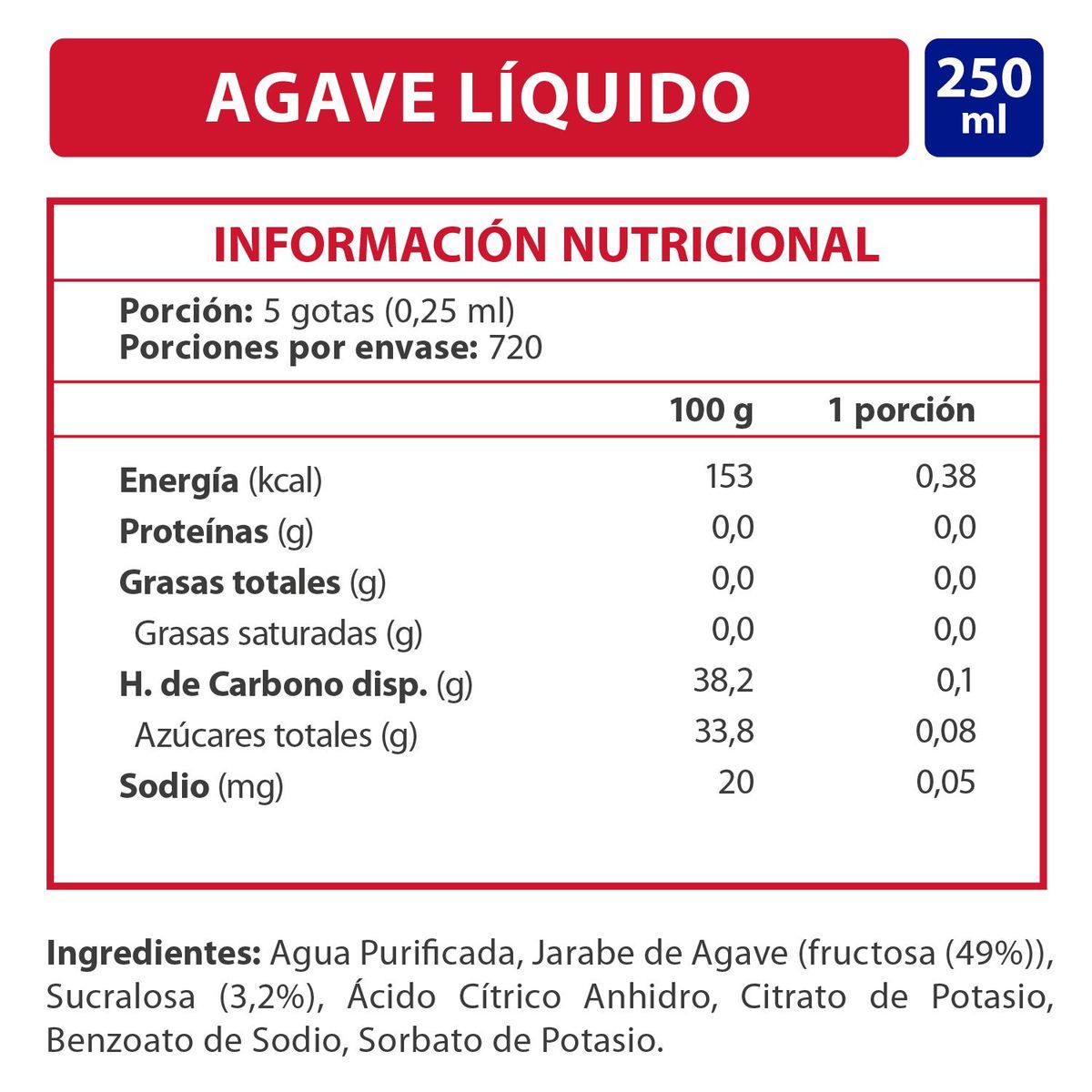 AGAVE LÍQUIDO

250 ml

INFORMACIÓN NUTRICIONAL

Porción: 5 gotas (0,25 ml)
Porciones por envase: 720

| | 100 g | 1 porción |
|---|---|---|
| Energía (kcal) | 153 | 0,38 |
| Proteínas (g) | 0,0 | 0,0 |
| Grasas totales (g) | 0,0 | 0,0 |
| Grasas saturadas (g) | 0,0 | 0,0 |
| H. de Carbono disp. (g) | 38,2 | 0,1 |
| Azúcares totales (g) | 33,8 | 0,08 |
| Sodio (mg) | 20 | 0,05 |

Ingredientes: Agua Purificada, Jarabe de Agave (fructosa (49%)), Sucralosa (3,2%), Ácido Cítrico Anhidro, Citrato de Potasio, Benzoato de Sodio, Sorbato de Potasio.